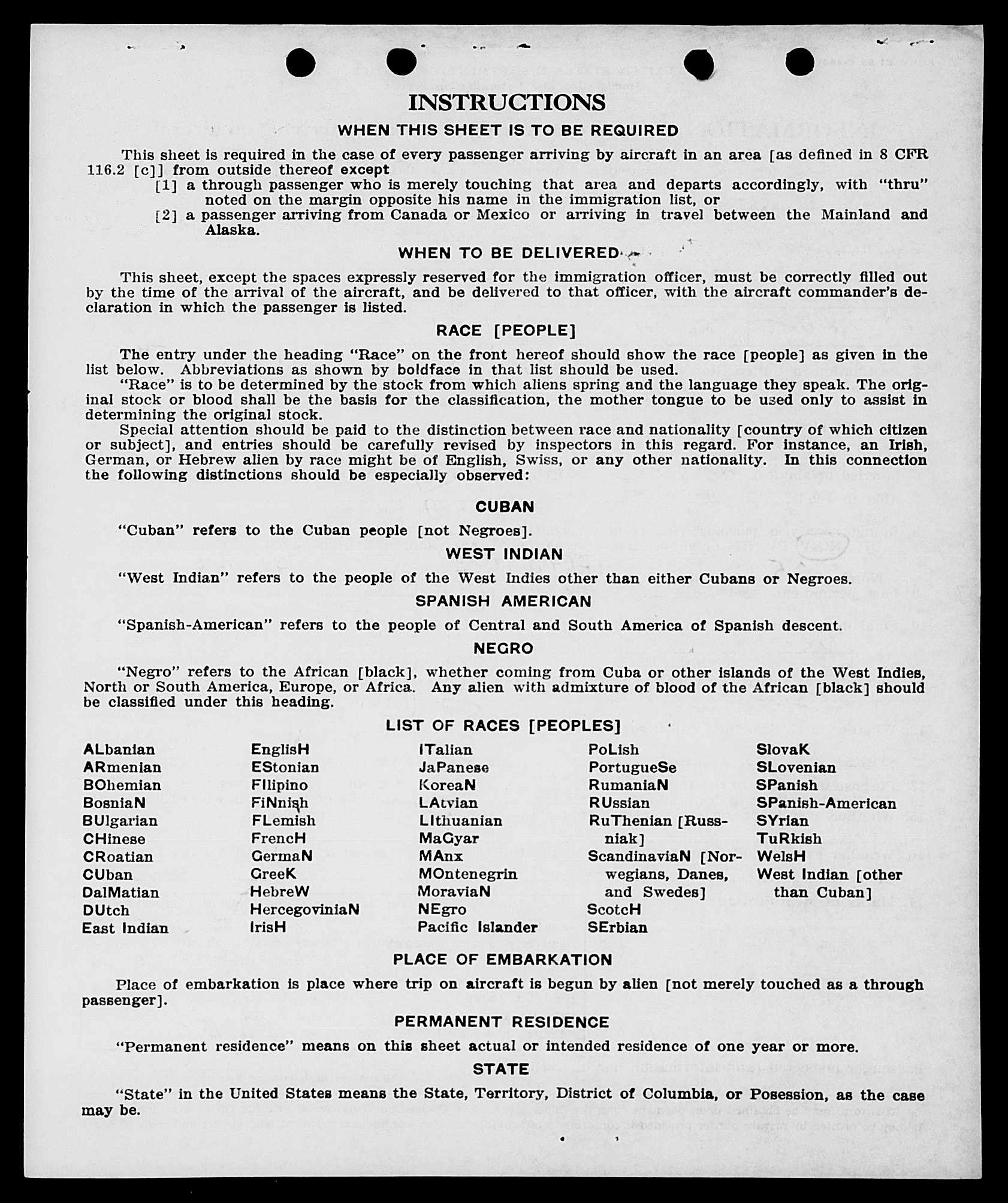 INSTRUCTIONS

WHEN THIS SHEET IS TO BE REQUIRED

This sheet is required in the case of every passenger arriving by aircraft in an area [as defined in 8 CFR 116.2 [c]] from outside thereof except

[1] a through passenger who is merely touching that area and departs accordingly, with "thru" noted on the margin opposite his name in the immigration list, or

[2] a passenger arriving from Canada or Mexico or arriving in travel between the Mainland and Alaska.

WHEN TO BE DELIVERED

This sheet, except the spaces expressly reserved for the immigration officer, must be correctly filled out by the time of the arrival of the aircraft, and be delivered to that officer, with the aircraft commander's declaration in which the passenger is listed.

RACE [PEOPLE]

The entry under the heading "Race" on the front hereof should show the race [people] as given in the list below. Abbreviations as shown by boldface in that list should be used.

"Race" is to be determined by the stock from which aliens spring and the language they speak. The original stock or blood shall be the basis for the classification, the mother tongue to be used only to assist in determining the original stock.

Special attention should be paid to the distinction between race and nationality [country of which citizen or subject], and entries should be carefully revised by inspectors in this regard. For instance, an Irish, German, or Hebrew alien by race might be of English, Swiss, or any other nationality. In this connection the following distinctions should be especially observed:

CUBAN

"Cuban" refers to the Cuban people [not Negroes].

WEST INDIAN

"West Indian" refers to the people of the West Indies other than either Cubans or Negroes.

SPANISH AMERICAN

"Spanish-American" refers to the people of Central and South America of Spanish descent.

NEGRO

"Negro" refers to the African [black], whether coming from Cuba or other islands of the West Indies, North or South America, Europe, or Africa. Any alien with admixture of blood of the African [black] should be classified under this heading.

LIST OF RACES [PEOPLES]

ALbanian
ARmenian
BOhemian
BosniaN
BUlgarian
CHinese
CRoatian
CUban
DalMatian
DUtch
East Indian

EnglisH
EStonian
FIlipino
FiNnish
FLemish
FrencH
GermaN
GreeK
HebreW
HercegoviniaN
IrisH

ITalian
JaPanese
KoreaN
LAtvian
LIthuanian
MaGyar
MAnx
MOntenegrin
MoraviaN
NEgro
Pacific Islander

PoLish
PortugueSe
RumaniaN
RUssian
RuThenian [Russniak]
ScandinaviaN [Norwegians, Danes, and Swedes]
ScotcH
SErbian

SlovaK
SLovenian
SPanish
SPanish-American
SYrian
TuRkish
WelsH
West Indian [other than Cuban]

PLACE OF EMBARKATION

Place of embarkation is place where trip on aircraft is begun by alien [not merely touched as a through passenger].

PERMANENT RESIDENCE

"Permanent residence" means on this sheet actual or intended residence of one year or more.

STATE

"State" in the United States means the State, Territory, District of Columbia, or Posession, as the case may be.